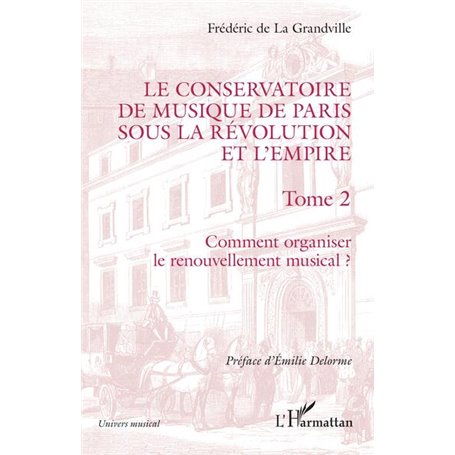 Frédéric de La Grandville

LE CONSERVATOIRE DE MUSIQUE DE PARIS SOUS LA RÉVOLUTION ET L'EMPIRE

Tome 2

Comment organiser le renouvellement musical ?

Préface d'Émilie Delorme

Univers musical

L'Harmattan